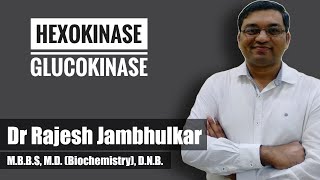 HEXOKINASE
GLUCOKINASE

Dr Rajesh Jambhulkar
M.B.B.S, M.D. (Biochemistry), D.N.B.